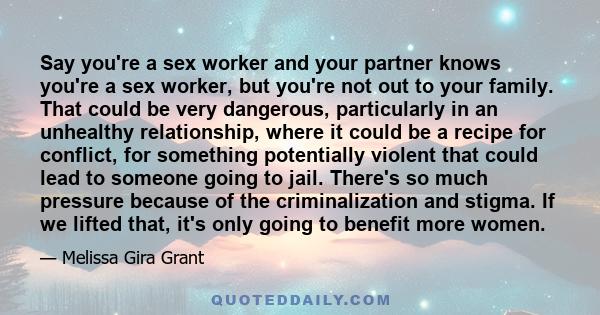 Say you're a sex worker and your partner knows you're a sex worker, but you're not out to your family. That could be very dangerous, particularly in an unhealthy relationship, where it could be a recipe for conflict, for something potentially violent that could lead to someone going to jail. There's so much pressure because of the criminalization and stigma. If we lifted that, it's only going to benefit more women.

— Melissa Gira Grant

QUOTEDDAILY.COM